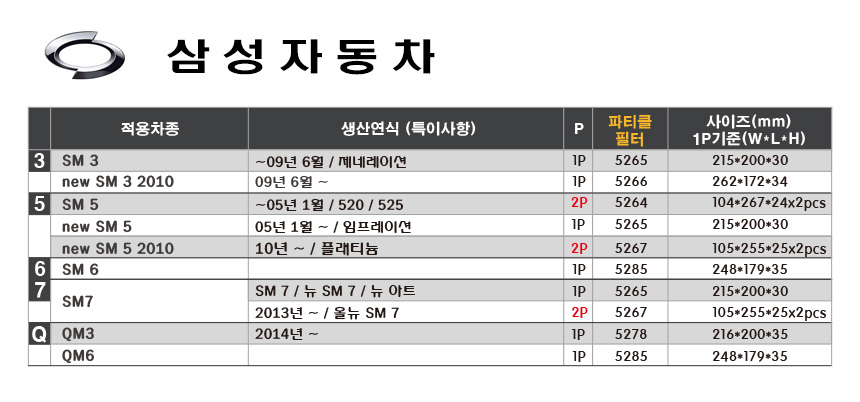 삼 성 자 동 차

|  | 적용차종 | 생산연식 (특이사항) | P | 파티클 필터 | 사이즈(mm) 1P기준(W*L*H) |
|---|---|---|---|---|---|
| 3 | SM 3 | ~09년 6월 / 제네레이션 | 1P | 5265 | 215*200*30 |
|  | new SM 3 2010 | 09년 6월 ~ | 1P | 5266 | 262*172*34 |
| 5 | SM 5 | ~05년 1월 / 520 / 525 | 2P | 5264 | 104*267*24x2pcs |
|  | new SM 5 | 05년 1월 ~ / 임프레이션 | 1P | 5265 | 215*200*30 |
|  | new SM 5 2010 | 10년 ~ / 플래티늄 | 2P | 5267 | 105*255*25x2pcs |
| 6 | SM 6 |  | 1P | 5285 | 248*179*35 |
| 7 | SM7 | SM 7 / 뉴 SM 7 / 뉴 아트 | 1P | 5265 | 215*200*30 |
|  |  | 2013년 ~ / 올뉴 SM 7 | 2P | 5267 | 105*255*25x2pcs |
| Q | QM3 | 2014년 ~ | 1P | 5278 | 216*200*35 |
|  | QM6 |  | 1P | 5285 | 248*179*35 |